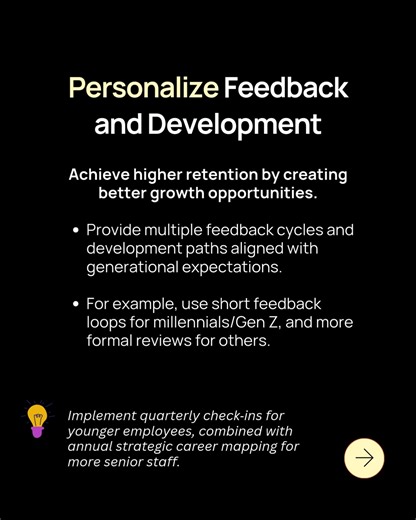 Personalize Feedback and Development

Achieve higher retention by creating better growth opportunities.

• Provide multiple feedback cycles and development paths aligned with generational expectations.

• For example, use short feedback loops for millennials/Gen Z, and more formal reviews for others.

Implement quarterly check-ins for younger employees, combined with annual strategic career mapping for more senior staff.